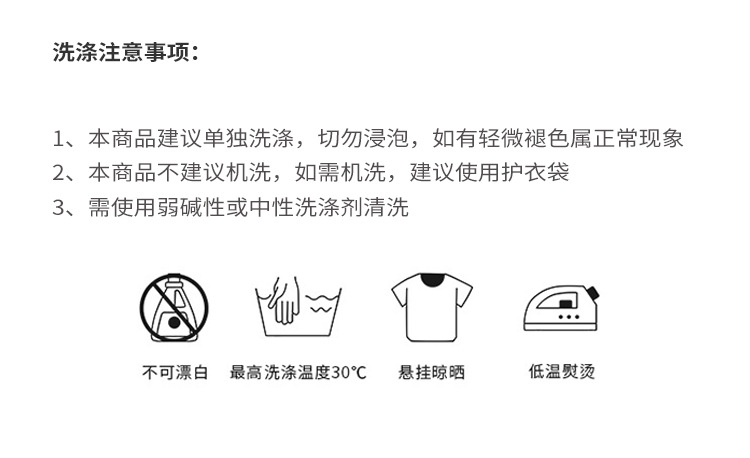 洗涤注意事项：

1、本商品建议单独洗涤，切勿浸泡，如有轻微褪色属正常现象
2、本商品不建议机洗，如需机洗，建议使用护衣袋
3、需使用弱碱性或中性洗涤剂清洗

不可漂白 最高洗涤温度30℃ 悬挂晾晒 低温熨烫